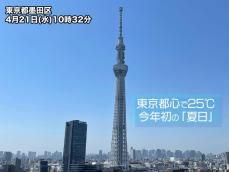 東京都墨田区
4月21日(水)10時32分

東京都心で25℃
今年初の「夏日」